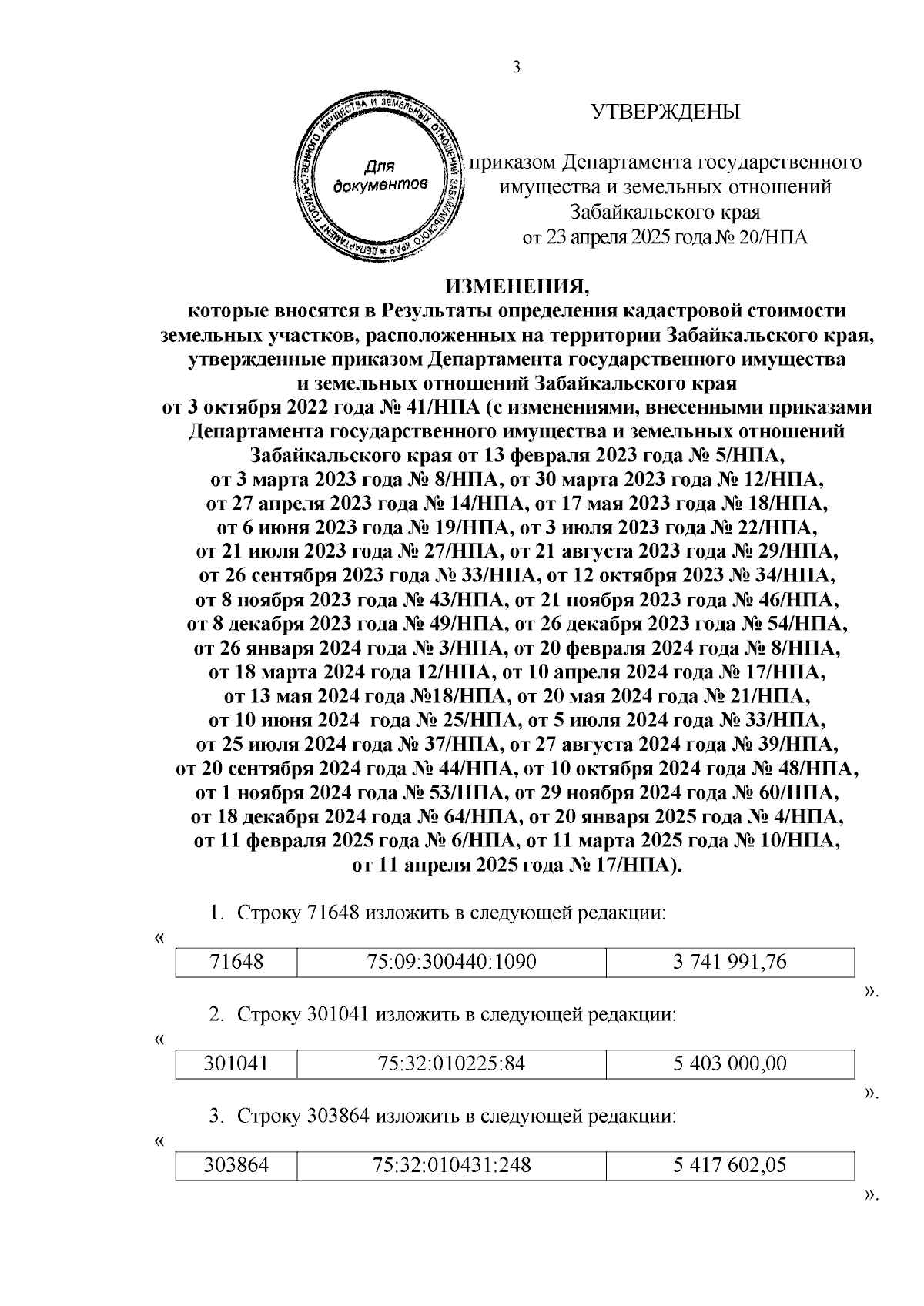 3

ДЕПАРТАМЕНТ ГОСУДАРСТВЕННОГО ИМУЩЕСТВА И ЗЕМЕЛЬНЫХ ОТНОШЕНИЙ ЗАБАЙКАЛЬСКОГО КРАЯ

Для документов

УТВЕРЖДЕНЫ

приказом Департамента государственного имущества и земельных отношений Забайкальского края от 23 апреля 2025 года № 20/НПА

ИЗМЕНЕНИЯ,
которые вносятся в Результаты определения кадастровой стоимости земельных участков, расположенных на территории Забайкальского края, утвержденные приказом Департамента государственного имущества и земельных отношений Забайкальского края от 3 октября 2022 года № 41/НПА (с изменениями, внесенными приказами Департамента государственного имущества и земельных отношений Забайкальского края от 13 февраля 2023 года № 5/НПА, от 3 марта 2023 года № 8/НПА, от 30 марта 2023 года № 12/НПА, от 27 апреля 2023 года № 14/НПА, от 17 мая 2023 года № 18/НПА, от 6 июня 2023 года № 19/НПА, от 3 июля 2023 года № 22/НПА, от 21 июля 2023 года № 27/НПА, от 21 августа 2023 года № 29/НПА, от 26 сентября 2023 года № 33/НПА, от 12 октября 2023 № 34/НПА, от 8 ноября 2023 года № 43/НПА, от 21 ноября 2023 года № 46/НПА, от 8 декабря 2023 года № 49/НПА, от 26 декабря 2023 года № 54/НПА, от 26 января 2024 года № 3/НПА, от 20 февраля 2024 года № 8/НПА, от 18 марта 2024 года 12/НПА, от 10 апреля 2024 года № 17/НПА, от 13 мая 2024 года №18/НПА, от 20 мая 2024 года № 21/НПА, от 10 июня 2024 года № 25/НПА, от 5 июля 2024 года № 33/НПА, от 25 июля 2024 года № 37/НПА, от 27 августа 2024 года № 39/НПА, от 20 сентября 2024 года № 44/НПА, от 10 октября 2024 года № 48/НПА, от 1 ноября 2024 года № 53/НПА, от 29 ноября 2024 года № 60/НПА, от 18 декабря 2024 года № 64/НПА, от 20 января 2025 года № 4/НПА, от 11 февраля 2025 года № 6/НПА, от 11 марта 2025 года № 10/НПА, от 11 апреля 2025 года № 17/НПА).

1. Строку 71648 изложить в следующей редакции:
«
| 71648 | 75:09:300440:1090 | 3 741 991,76 |
|---|---|---|
».

2. Строку 301041 изложить в следующей редакции:
«
| 301041 | 75:32:010225:84 | 5 403 000,00 |
|---|---|---|
».

3. Строку 303864 изложить в следующей редакции:
«
| 303864 | 75:32:010431:248 | 5 417 602,05 |
|---|---|---|
».